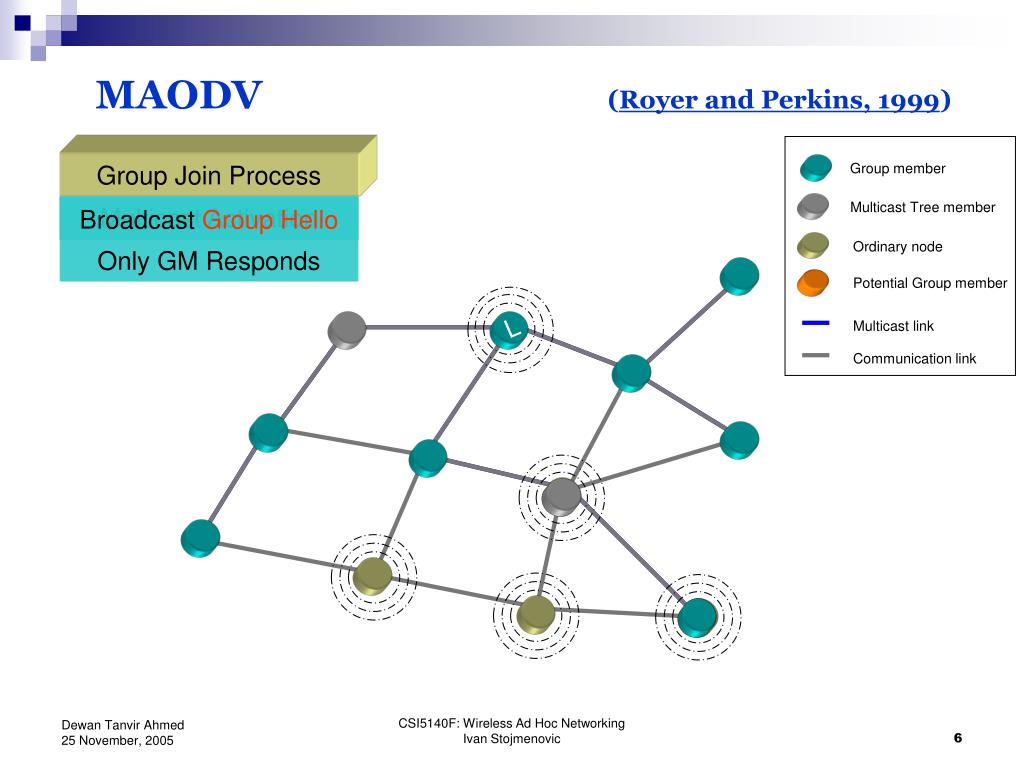 MAODV

(Royer and Perkins, 1999)

Group Join Process

Broadcast Group Hello

Only GM Responds

Group member

Multicast Tree member

Ordinary node

Potential Group member

Multicast link

Communication link

L

Dewan Tanvir Ahmed
25 November, 2005

CSI5140F: Wireless Ad Hoc Networking
Ivan Stojmenovic

6